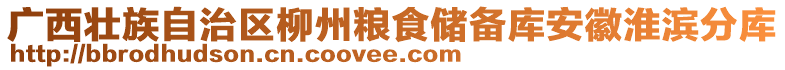 广西壮族自治区柳州粮食储备库安徽淮滨分库
http://bbrodhudson.cn.coovee.com